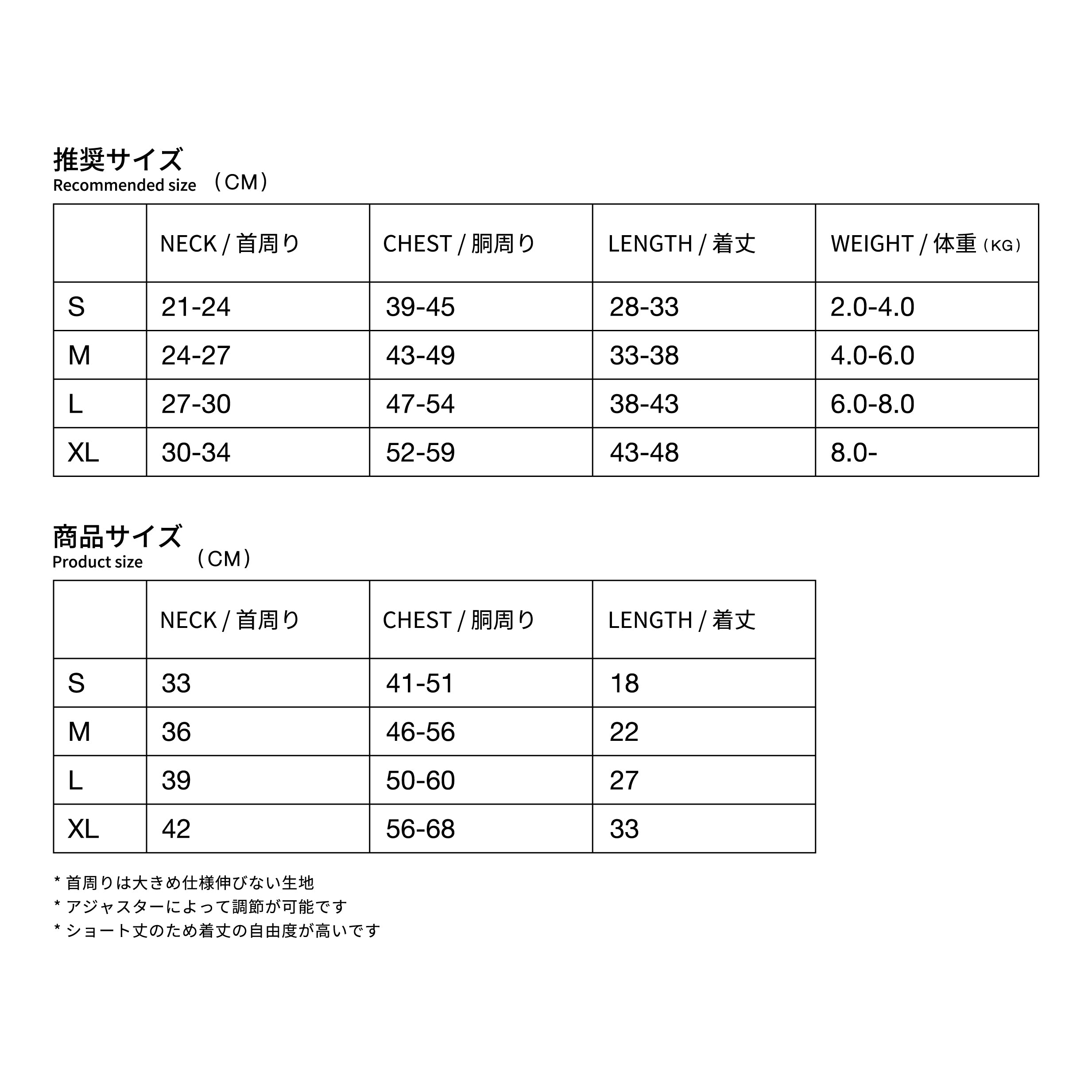 推奨サイズ
Recommended size （CM）

| | NECK / 首周り | CHEST / 胴周り | LENGTH / 着丈 | WEIGHT / 体重（KG） |
|---|---|---|---|---|
| S | 21-24 | 39-45 | 28-33 | 2.0-4.0 |
| M | 24-27 | 43-49 | 33-38 | 4.0-6.0 |
| L | 27-30 | 47-54 | 38-43 | 6.0-8.0 |
| XL | 30-34 | 52-59 | 43-48 | 8.0- |

商品サイズ
Product size （CM）

| | NECK / 首周り | CHEST / 胴周り | LENGTH / 着丈 |
|---|---|---|---|
| S | 33 | 41-51 | 18 |
| M | 36 | 46-56 | 22 |
| L | 39 | 50-60 | 27 |
| XL | 42 | 56-68 | 33 |

* 首周りは大きめ仕様伸びない生地
* アジャスターによって調節が可能です
* ショート丈のため着丈の自由度が高いです